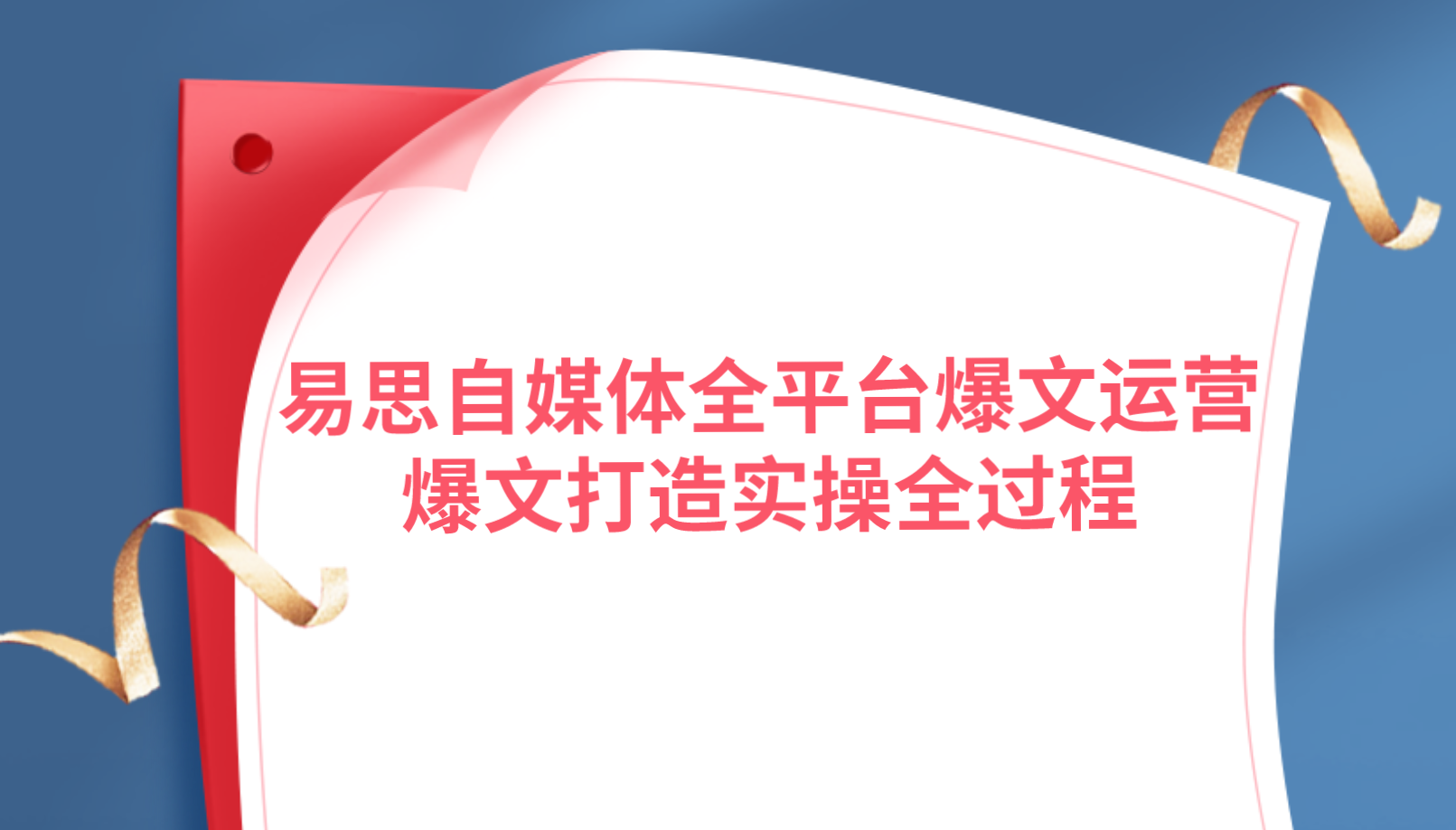 易思自媒体全平台爆文运营
爆文打造实操全过程